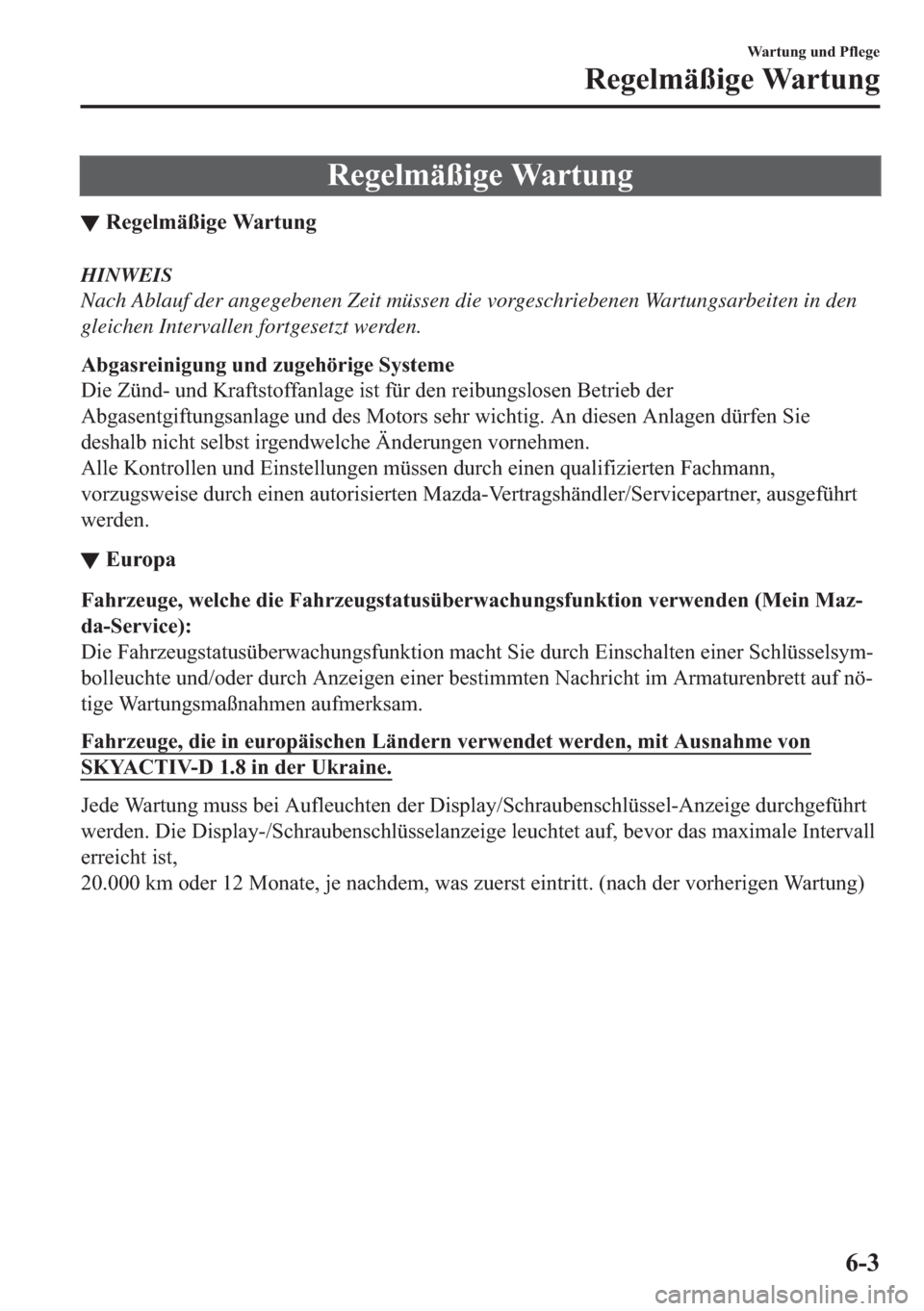 Wartung und Pflege

Regelmäßige Wartung

Regelmäßige Wartung

▼ Regelmäßige Wartung

HINWEIS
Nach Ablauf der angegebenen Zeit müssen die vorgeschriebenen Wartungsarbeiten in den gleichen Intervallen fortgesetzt werden.

Abgasreinigung und zugehörige Systeme
Die Zünd- und Kraftstoffanlage ist für den reibungslosen Betrieb der Abgasentgiftungsanlage und des Motors sehr wichtig. An diesen Anlagen dürfen Sie deshalb nicht selbst irgendwelche Änderungen vornehmen.
Alle Kontrollen und Einstellungen müssen durch einen qualifizierten Fachmann, vorzugsweise durch einen autorisierten Mazda-Vertragshändler/Servicepartner, ausgeführt werden.

▼ Europa

Fahrzeuge, welche die Fahrzeugstatusüberwachungsfunktion verwenden (Mein Mazda-Service):
Die Fahrzeugstatusüberwachungsfunktion macht Sie durch Einschalten einer Schlüsselsymbolleuchte und/oder durch Anzeigen einer bestimmten Nachricht im Armaturenbrett auf nötige Wartungsmaßnahmen aufmerksam.

Fahrzeuge, die in europäischen Ländern verwendet werden, mit Ausnahme von SKYACTIV-D 1.8 in der Ukraine.

Jede Wartung muss bei Aufleuchten der Display/Schraubenschlüssel-Anzeige durchgeführt werden. Die Display-/Schraubenschlüsselanzeige leuchtet auf, bevor das maximale Intervall erreicht ist,
20.000 km oder 12 Monate, je nachdem, was zuerst eintritt. (nach der vorherigen Wartung)

6-3

carmanualsonline.info